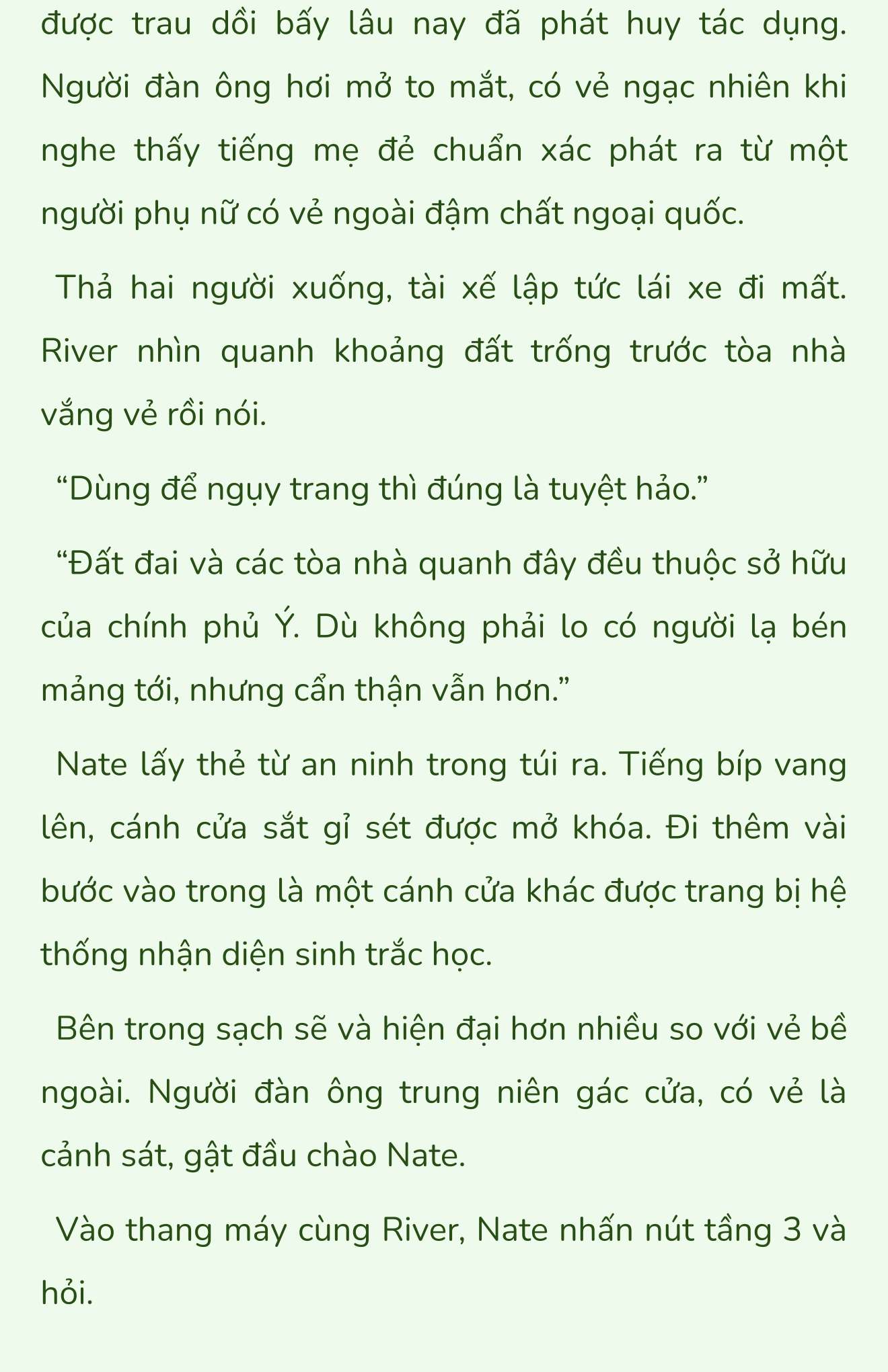 được trau dồi bấy lâu nay đã phát huy tác dụng. Người đàn ông hơi mở to mắt, có vẻ ngạc nhiên khi nghe thấy tiếng mẹ đẻ chuẩn xác phát ra từ một người phụ nữ có vẻ ngoài đậm chất ngoại quốc.

Thả hai người xuống, tài xế lập tức lái xe đi mất. River nhìn quanh khoảng đất trống trước tòa nhà vắng vẻ rồi nói.

“Dùng để ngụy trang thì đúng là tuyệt hảo.”

“Đất đai và các tòa nhà quanh đây đều thuộc sở hữu của chính phủ Ý. Dù không phải lo có người lạ bén mảng tới, nhưng cẩn thận vẫn hơn.”

Nate lấy thẻ từ an ninh trong túi ra. Tiếng bíp vang lên, cánh cửa sắt gỉ sét được mở khóa. Đi thêm vài bước vào trong là một cánh cửa khác được trang bị hệ thống nhận diện sinh trắc học.

Bên trong sạch sẽ và hiện đại hơn nhiều so với vẻ bề ngoài. Người đàn ông trung niên gác cửa, có vẻ là cảnh sát, gật đầu chào Nate.

Vào thang máy cùng River, Nate nhấn nút tầng 3 và hỏi.